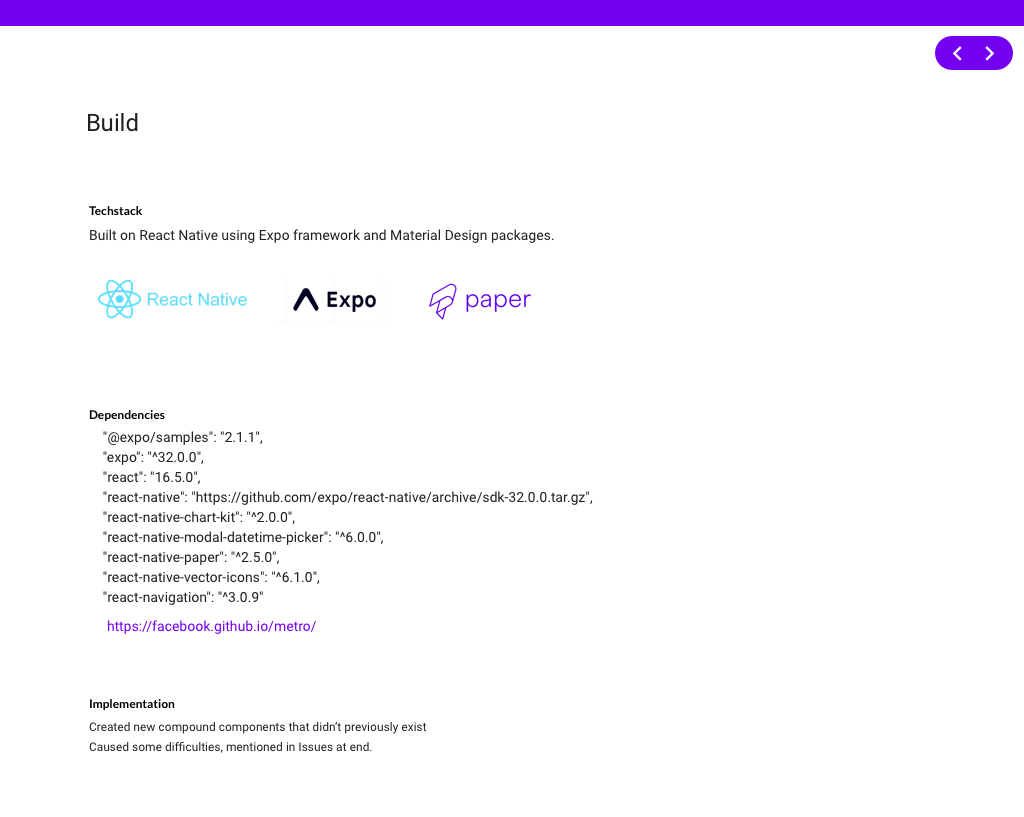 Build

Techstack
Built on React Native using Expo framework and Material Design packages.

React Native Expo paper

Dependencies
"@expo/samples": "2.1.1",
"expo": "^32.0.0",
"react": "16.5.0",
"react-native": "https://github.com/expo/react-native/archive/sdk-32.0.0.tar.gz",
"react-native-chart-kit": "^2.0.0",
"react-native-modal-datetime-picker": "^6.0.0",
"react-native-paper": "^2.5.0",
"react-native-vector-icons": "^6.1.0",
"react-navigation": "^3.0.9"

https://facebook.github.io/metro/

Implementation
Created new compound components that didn't previously exist
Caused some difficulties, mentioned in Issues at end.